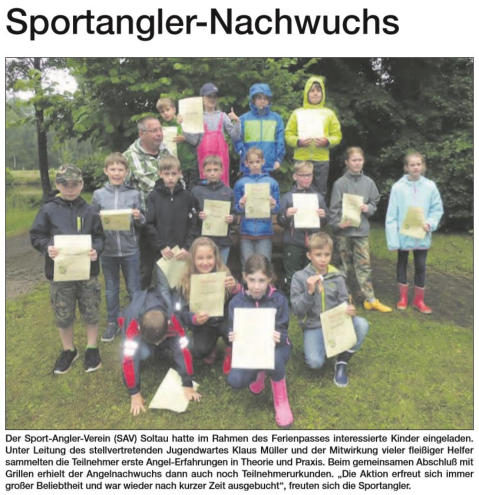 Sportangler-Nachwuchs

Der Sport-Angler-Verein (SAV) Soltau hatte im Rahmen des Ferienpasses interessierte Kinder eingeladen. Unter Leitung des stellvertretenden Jugendwartes Klaus Müller und der Mitwirkung vieler fleißiger Helfer sammelten die Teilnehmer erste Angel-Erfahrungen in Theorie und Praxis. Beim gemeinsamen Abschluß mit Grillen erhielt der Angelnachwuchs dann auch noch Teilnehmerurkunden. „Die Aktion erfreut sich immer großer Beliebtheit und war wieder nach kurzer Zeit ausgebucht", freuten sich die Sportangler.